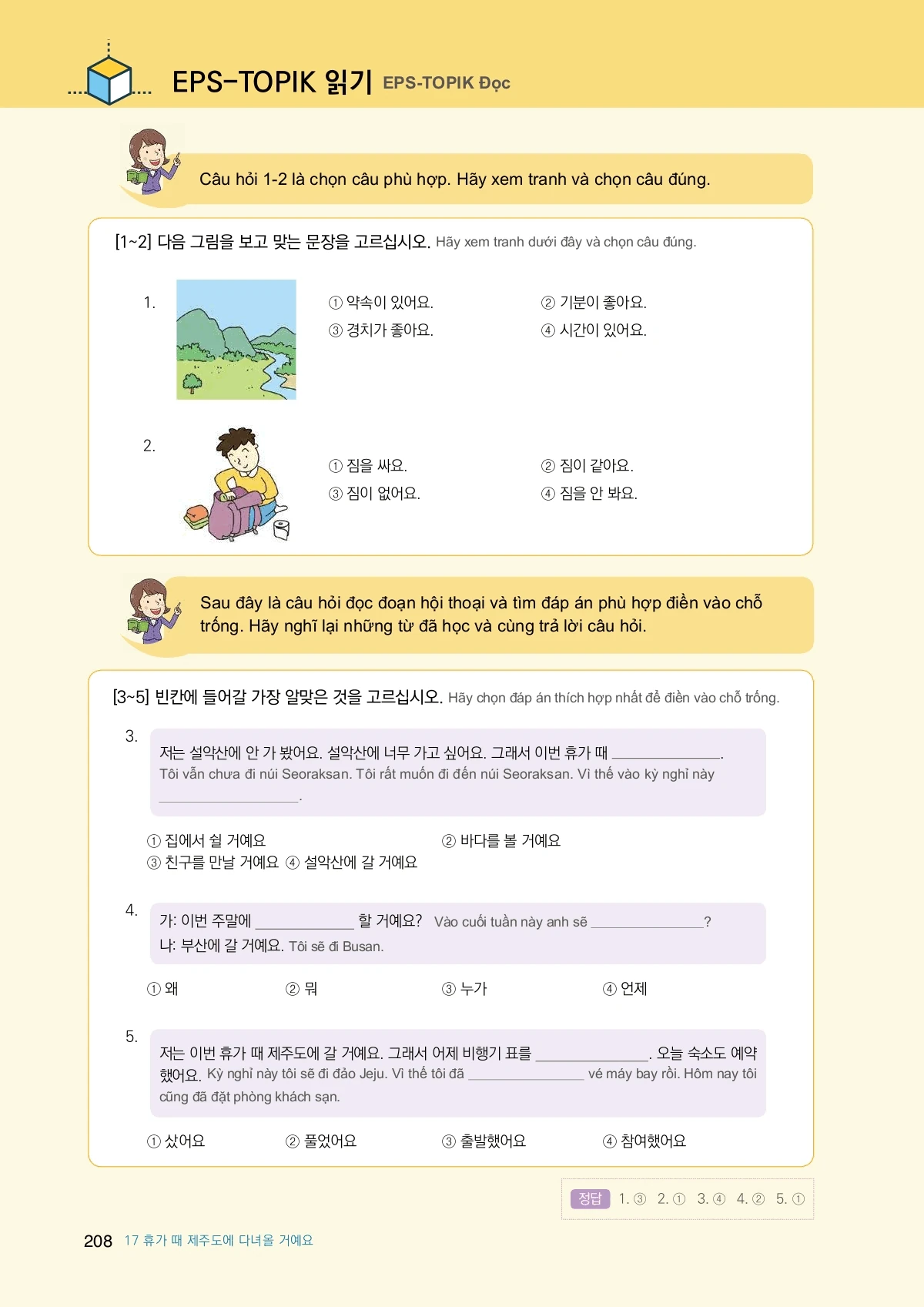 EPS-TOPIK 읽기 EPS-TOPIK Đọc

Câu hỏi 1-2 là chọn câu phù hợp. Hãy xem tranh và chọn câu đúng.

[1~2] 다음 그림을 보고 맞는 문장을 고르십시오. Hãy xem tranh dưới đây và chọn câu đúng.

1.
① 약속이 있어요. ② 기분이 좋아요.
③ 경치가 좋아요. ④ 시간이 있어요.

2.
① 짐을 싸요. ② 짐이 같아요.
③ 짐이 없어요. ④ 짐을 안 봐요.

Sau đây là câu hỏi đọc đoạn hội thoại và tìm đáp án phù hợp điền vào chỗ trống. Hãy nghĩ lại những từ đã học và cùng trả lời câu hỏi.

[3~5] 빈칸에 들어갈 가장 알맞은 것을 고르십시오. Hãy chọn đáp án thích hợp nhất để điền vào chỗ trống.

3.
저는 설악산에 안 가 봤어요. 설악산에 너무 가고 싶어요. 그래서 이번 휴가 때 ______________.
Tôi vẫn chưa đi núi Seoraksan. Tôi rất muốn đi đến núi Seoraksan. Vì thế vào kỳ nghỉ này ______________.

① 집에서 쉴 거예요 ② 바다를 볼 거예요
③ 친구를 만날 거예요 ④ 설악산에 갈 거예요

4.
가: 이번 주말에 ____________ 할 거예요? Vào cuối tuần này anh sẽ ______________?
나: 부산에 갈 거예요. Tôi sẽ đi Busan.

① 왜 ② 뭐 ③ 누가 ④ 언제

5.
저는 이번 휴가 때 제주도에 갈 거예요. 그래서 어제 비행기 표를 ______________. 오늘 숙소도 예약했어요. Kỳ nghỉ này tôi sẽ đi đảo Jeju. Vì thế tôi đã ______________ vé máy bay rồi. Hôm nay tôi cũng đã đặt phòng khách sạn.

① 샀어요 ② 풀었어요 ③ 출발했어요 ④ 참여했어요

정답 1. ③ 2. ① 3. ④ 4. ② 5. ①

208 17 휴가 때 제주도에 다녀올 거예요